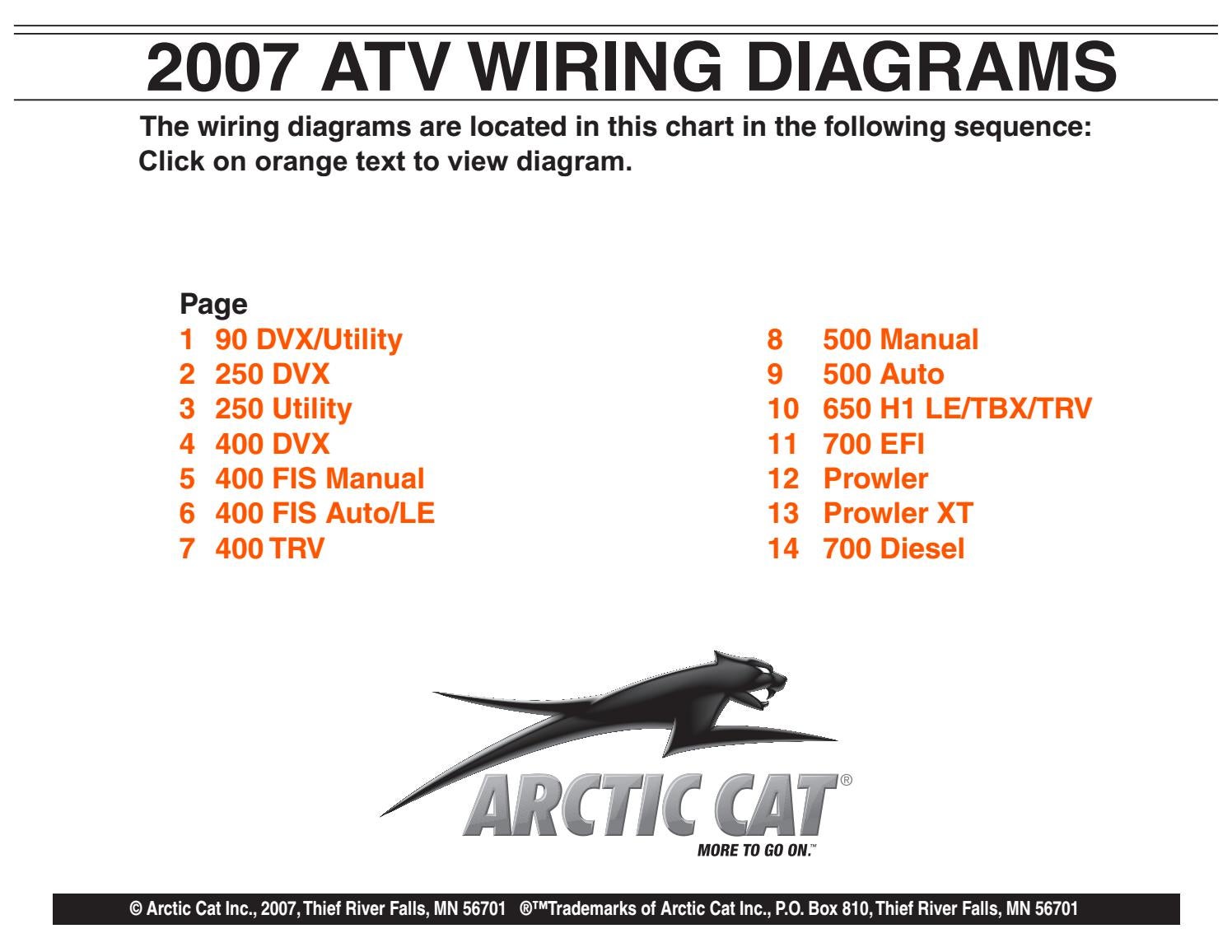 2007 ATV WIRING DIAGRAMS

The wiring diagrams are located in this chart in the following sequence:
Click on orange text to view diagram.

Page
1 90 DVX/Utility
2 250 DVX
3 250 Utility
4 400 DVX
5 400 FIS Manual
6 400 FIS Auto/LE
7 400 TRV

8 500 Manual
9 500 Auto
10 650 H1 LE/TBX/TRV
11 700 EFI
12 Prowler
13 Prowler XT
14 700 Diesel

ARCTIC CAT®
MORE TO GO ON.™

© Arctic Cat Inc., 2007, Thief River Falls, MN 56701 ®™Trademarks of Arctic Cat Inc., P.O. Box 810, Thief River Falls, MN 56701